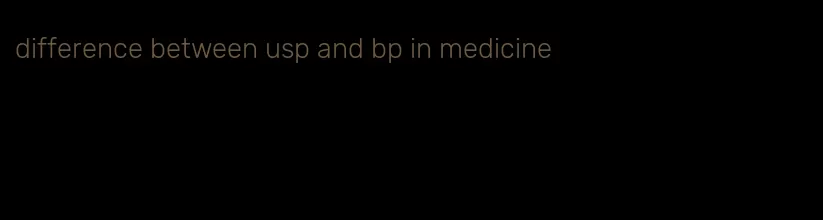 difference between usp and bp in medicine